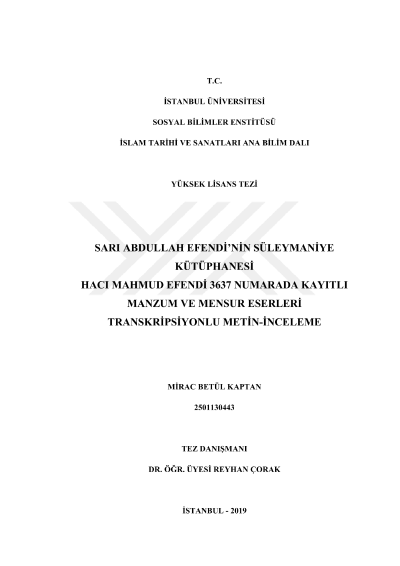 T.C.

İSTANBUL ÜNİVERSİTESİ

SOSYAL BİLİMLER ENSTİTÜSÜ

İSLAM TARİHİ VE SANATLARI ANA BİLİM DALI

YÜKSEK LİSANS TEZİ

SARI ABDULLAH EFENDİ'NİN SÜLEYMANİYE KÜTÜPHANESİ HACI MAHMUD EFENDİ 3637 NUMARADA KAYITLI MANZUM VE MENSUR ESERLERİ TRANSKRİPSİYONLU METİN-İNCELEME

MİRAC BETÜL KAPTAN

2501130443

TEZ DANIŞMANI

DR. ÖĞR. ÜYESİ REYHAN ÇORAK

İSTANBUL - 2019